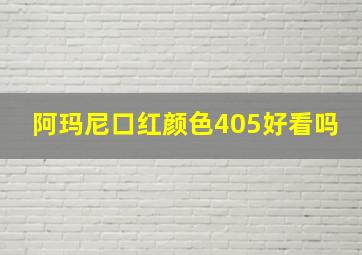 阿玛尼口红颜色405好看吗